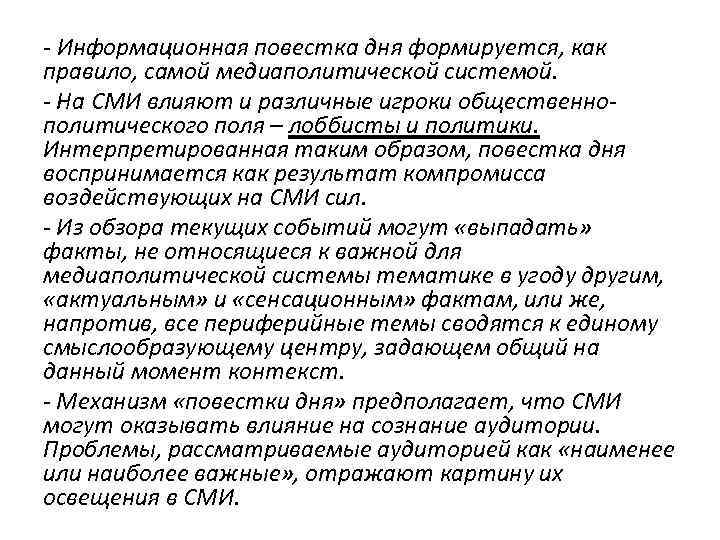 - Информационная повестка дня формируется, как правило, самой медиаполитической системой.

- На СМИ влияют и различные игроки общественно-политического поля – лоббисты и политики. Интерпретированная таким образом, повестка дня воспринимается как результат компромисса воздействующих на СМИ сил.

- Из обзора текущих событий могут «выпадать» факты, не относящиеся к важной для медиаполитической системы тематике в угоду другим, «актуальным» и «сенсационным» фактам, или же, напротив, все периферийные темы сводятся к единому смыслообразующему центру, задающем общий на данный момент контекст.

- Механизм «повестки дня» предполагает, что СМИ могут оказывать влияние на сознание аудитории. Проблемы, рассматриваемые аудиторией как «наименее или наиболее важные», отражают картину их освещения в СМИ.